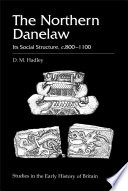 The Northern Danelaw

Its Social Structure, c.800–1100

D. M. Hadley

Studies in the Early History of Britain